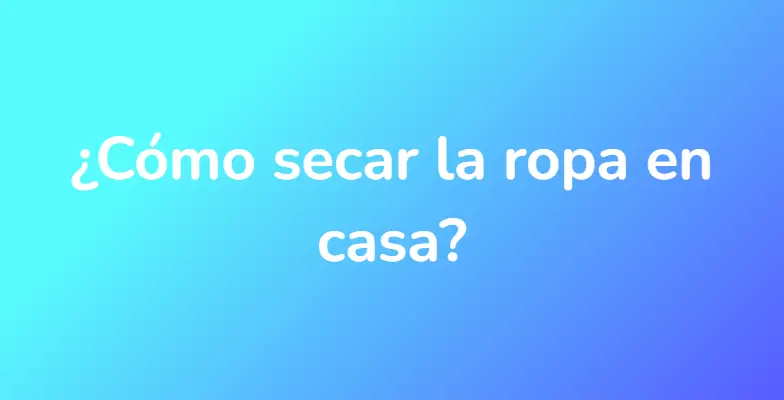 ¿Cómo secar la ropa en casa?